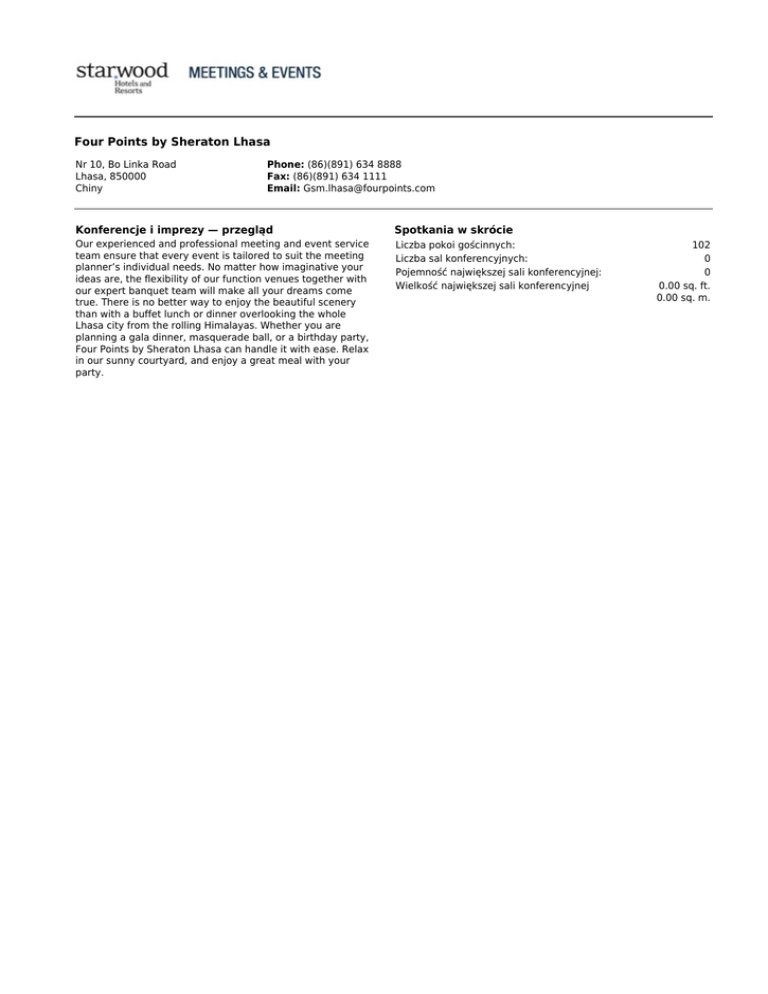 starwood Hotels and Resorts MEETINGS & EVENTS

Four Points by Sheraton Lhasa

Nr 10, Bo Linka Road
Lhasa, 850000
Chiny

Phone: (86)(891) 634 8888
Fax: (86)(891) 634 1111
Email: Gsm.lhasa@fourpoints.com

Konferencje i imprezy — przegląd

Our experienced and professional meeting and event service team ensure that every event is tailored to suit the meeting planner's individual needs. No matter how imaginative your ideas are, the flexibility of our function venues together with our expert banquet team will make all your dreams come true. There is no better way to enjoy the beautiful scenery than with a buffet lunch or dinner overlooking the whole Lhasa city from the rolling Himalayas. Whether you are planning a gala dinner, masquerade ball, or a birthday party, Four Points by Sheraton Lhasa can handle it with ease. Relax in our sunny courtyard, and enjoy a great meal with your party.

Spotkania w skrócie

| | |
|---|---|
| Liczba pokoi gościnnych: | 102 |
| Liczba sal konferencyjnych: | 0 |
| Pojemność największej sali konferencyjnej: | 0 |
| Wielkość największej sali konferencyjnej | 0.00 sq. ft. 0.00 sq. m. |